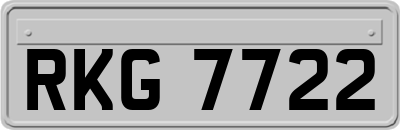 RKG 7722